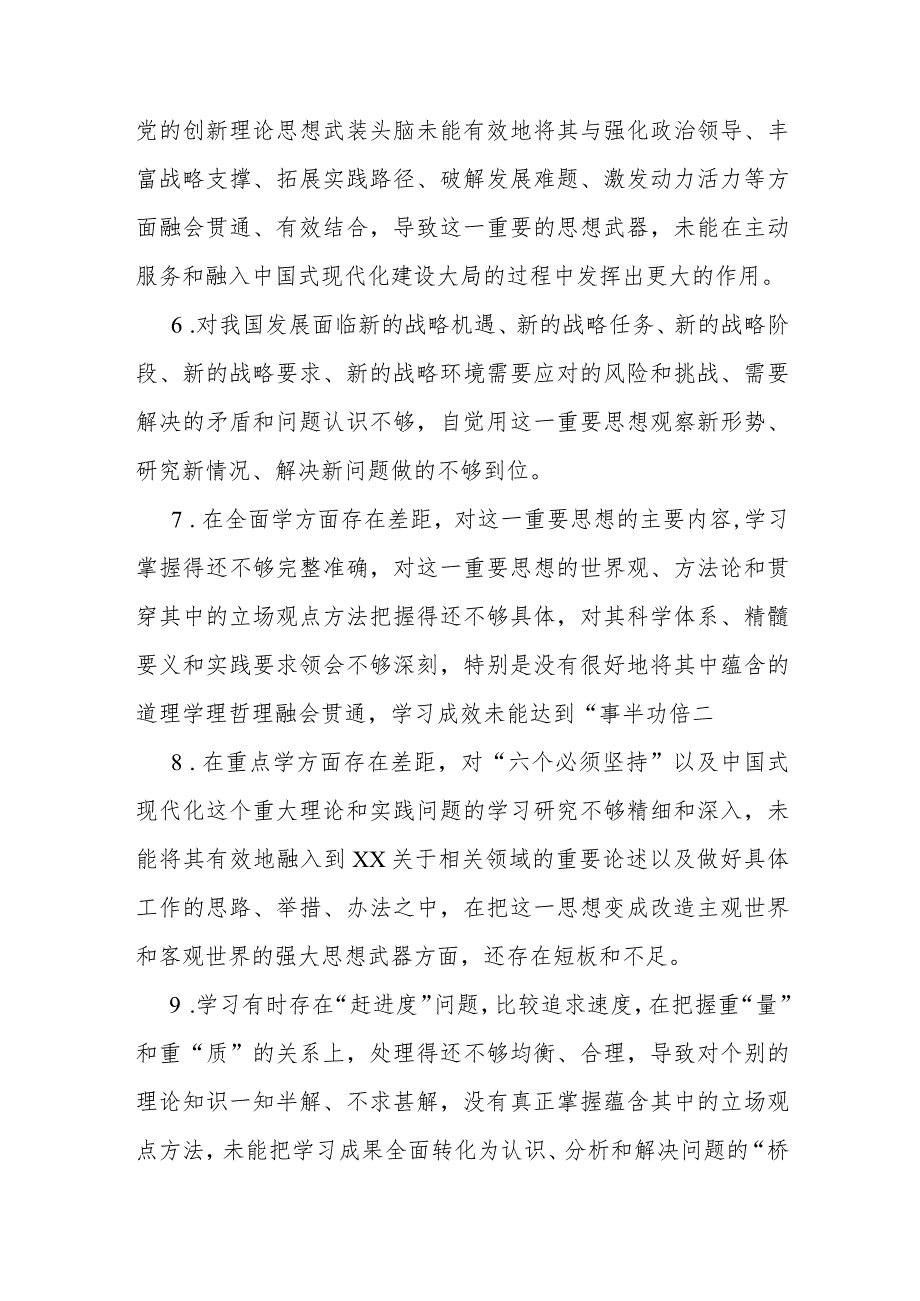 党的创新理论思想武装头脑未能有效地将其与强化政治领导、丰富战略支撑、拓展实践路径、破解发展难题、激发动力活力等方面融会贯通、有效结合，导致这一重要的思想武器，未能在主动服务和融入中国式现代化建设大局的过程中发挥出更大的作用。

6.对我国发展面临新的战略机遇、新的战略任务、新的战略阶段、新的战略要求、新的战略环境需要应对的风险和挑战、需要解决的矛盾和问题认识不够，自觉用这一重要思想观察新形势、研究新情况、解决新问题做的不够到位。

7.在全面学方面存在差距，对这一重要思想的主要内容,学习掌握得还不够完整准确，对这一重要思想的世界观、方法论和贯穿其中的立场观点方法把握得还不够具体，对其科学体系、精髓要义和实践要求领会不够深刻，特别是没有很好地将其中蕴含的道理学理哲理融会贯通，学习成效未能达到“事半功倍二

8.在重点学方面存在差距，对“六个必须坚持”以及中国式现代化这个重大理论和实践问题的学习研究不够精细和深入，未能将其有效地融入到XX关于相关领域的重要论述以及做好具体工作的思路、举措、办法之中，在把这一思想变成改造主观世界和客观世界的强大思想武器方面，还存在短板和不足。

9.学习有时存在“赶进度”问题，比较追求速度，在把握重“量”和重“质”的关系上，处理得还不够均衡、合理，导致对个别的理论知识一知半解、不求甚解，没有真正掌握蕴含其中的立场观点方法，未能把学习成果全面转化为认识、分析和解决问题的“桥